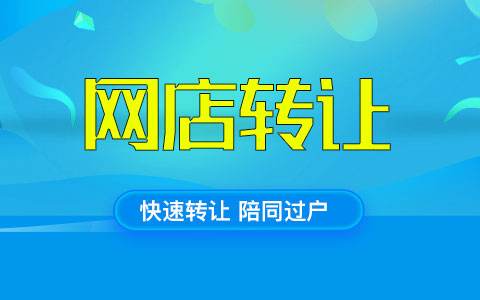 网店转让

快速转让 陪同过户